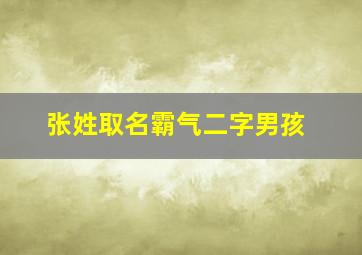 张姓取名霸气二字男孩